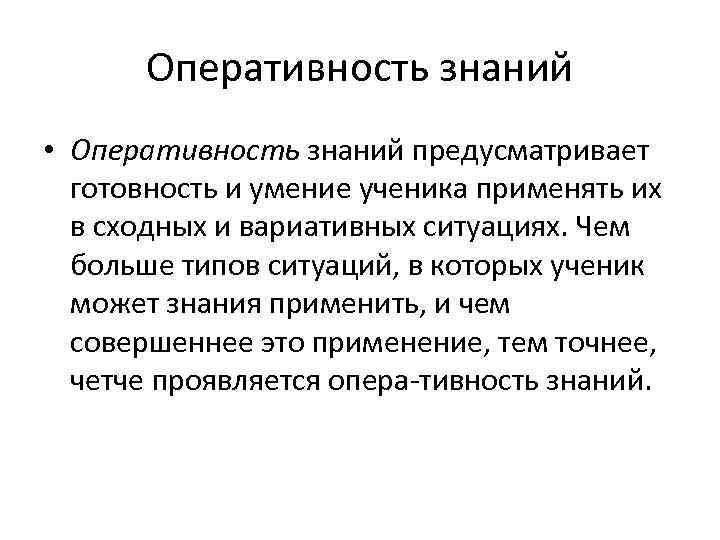 Оперативность знаний

• Оперативность знаний предусматривает готовность и умение ученика применять их в сходных и вариативных ситуациях. Чем больше типов ситуаций, в которых ученик может знания применить, и чем совершеннее это применение, тем точнее, четче проявляется опера-тивность знаний.